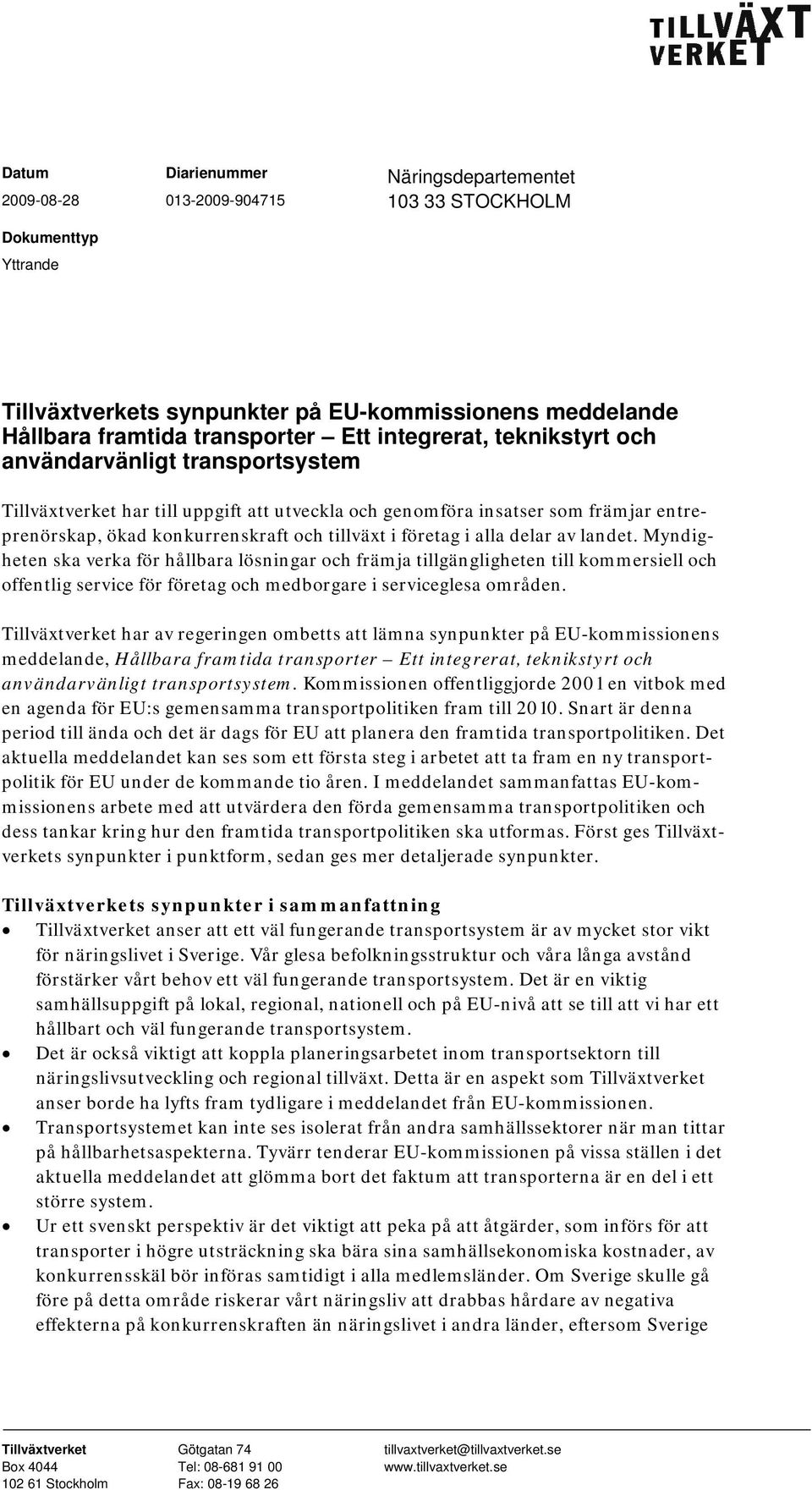 TILLVÄXT VERKET

Datum
2009-08-28

Diarienummer
013-2009-904715

Näringsdepartementet
103 33 STOCKHOLM

Dokumenttyp
Yttrande

Tillväxtverkets synpunkter på EU-kommissionens meddelande Hållbara framtida transporter – Ett integrerat, teknikstyrt och användarvänligt transportsystem

Tillväxtverket har till uppgift att utveckla och genomföra insatser som främjar entreprenörskap, ökad konkurrenskraft och tillväxt i företag i alla delar av landet. Myndigheten ska verka för hållbara lösningar och främja tillgängligheten till kommersiell och offentlig service för företag och medborgare i serviceglesa områden.

Tillväxtverket har av regeringen ombetts att lämna synpunkter på EU-kommissionens meddelande, Hållbara framtida transporter – Ett integrerat, teknikstyrt och användarvänligt transportsystem. Kommissionen offentliggjorde 2001 en vitbok med en agenda för EU:s gemensamma transportpolitiken fram till 2010. Snart är denna period till ända och det är dags för EU att planera den framtida transportpolitiken. Det aktuella meddelandet kan ses som ett första steg i arbetet att ta fram en ny transportpolitik för EU under de kommande tio åren. I meddelandet sammanfattas EU-kommissionens arbete med att utvärdera den förda gemensamma transportpolitiken och dess tankar kring hur den framtida transportpolitiken ska utformas. Först ges Tillväxtverkets synpunkter i punktform, sedan ges mer detaljerade synpunkter.

Tillväxtverkets synpunkter i sammanfattning
• Tillväxtverket anser att ett väl fungerande transportsystem är av mycket stor vikt för näringslivet i Sverige. Vår glesa befolkningsstruktur och våra långa avstånd förstärker vårt behov ett väl fungerande transportsystem. Det är en viktig samhällsuppgift på lokal, regional, nationell och på EU-nivå att se till att vi har ett hållbart och väl fungerande transportsystem.
• Det är också viktigt att koppla planeringsarbetet inom transportsektorn till näringslivsutveckling och regional tillväxt. Detta är en aspekt som Tillväxtverket anser borde ha lyfts fram tydligare i meddelandet från EU-kommissionen.
• Transportsystemet kan inte ses isolerat från andra samhällssektorer när man tittar på hållbarhetsaspekterna. Tyvärr tenderar EU-kommissionen på vissa ställen i det aktuella meddelandet att glömma bort det faktum att transporterna är en del i ett större system.
• Ur ett svenskt perspektiv är det viktigt att peka på att åtgärder, som införs för att transporter i högre utsträckning ska bära sina samhällsekonomiska kostnader, av konkurrensskäl bör införas samtidigt i alla medlemsländer. Om Sverige skulle gå före på detta område riskerar vårt näringsliv att drabbas hårdare av negativa effekterna på konkurrenskraften än näringslivet i andra länder, eftersom Sverige

Tillväxtverket
Box 4044
102 61 Stockholm

Götgatan 74
Tel: 08-681 91 00
Fax: 08-19 68 26

tillvaxtverket@tillvaxtverket.se
www.tillvaxtverket.se